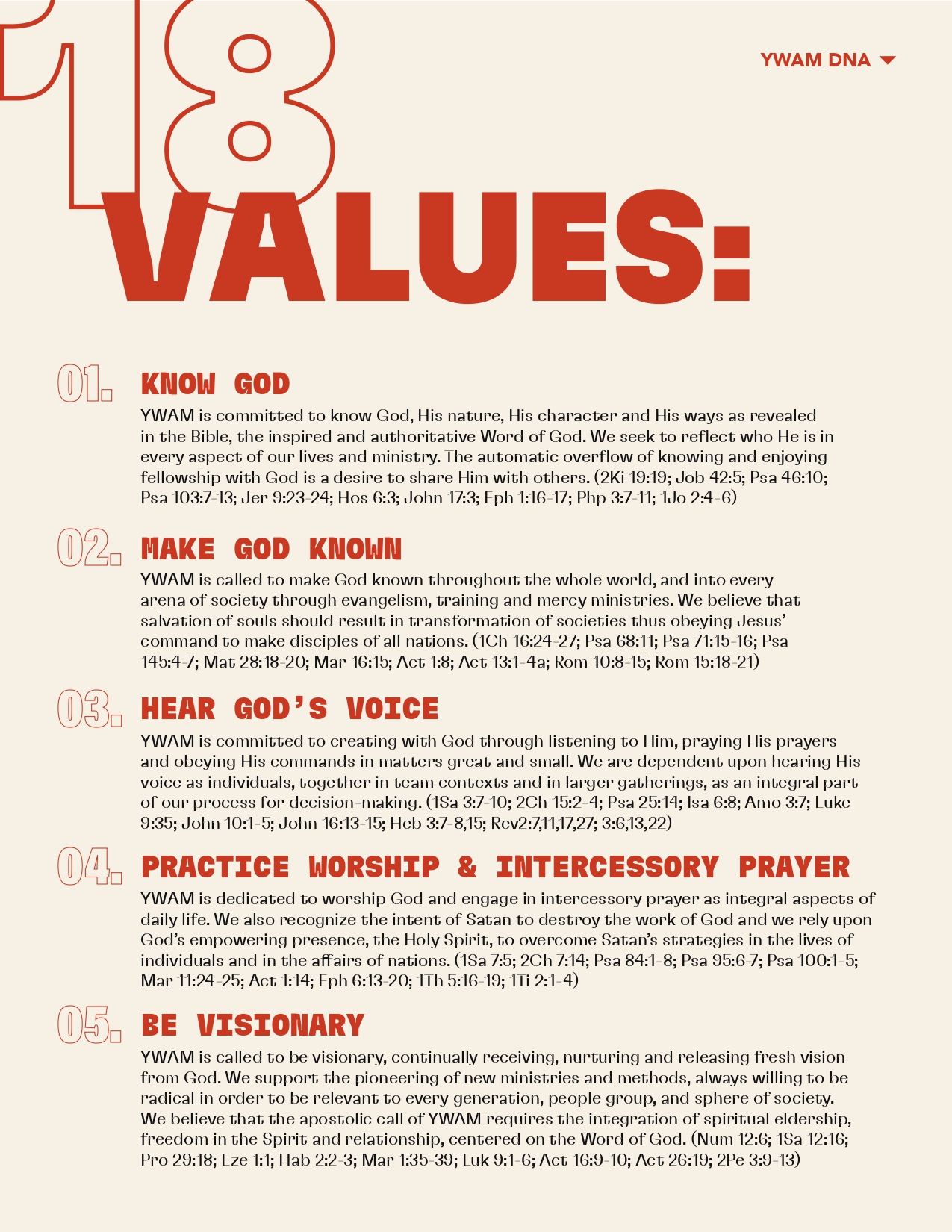 YWAM DNA

18 VALUES:

01. KNOW GOD

YWAM is committed to know God, His nature, His character and His ways as revealed in the Bible, the inspired and authoritative Word of God. We seek to reflect who He is in every aspect of our lives and ministry. The automatic overflow of knowing and enjoying fellowship with God is a desire to share Him with others. (2Ki 19:19; Job 42:5; Psa 46:10; Psa 103:7-13; Jer 9:23-24; Hos 6:3; John 17:3; Eph 1:16-17; Php 3:7-11; 1Jo 2:4-6)

02. MAKE GOD KNOWN

YWAM is called to make God known throughout the whole world, and into every arena of society through evangelism, training and mercy ministries. We believe that salvation of souls should result in transformation of societies thus obeying Jesus' command to make disciples of all nations. (1Ch 16:24-27; Psa 68:11; Psa 71:15-16; Psa 145:4-7; Mat 28:18-20; Mar 16:15; Act 1:8; Act 13:1-4a; Rom 10:8-15; Rom 15:18-21)

03. HEAR GOD'S VOICE

YWAM is committed to creating with God through listening to Him, praying His prayers and obeying His commands in matters great and small. We are dependent upon hearing His voice as individuals, together in team contexts and in larger gatherings, as an integral part of our process for decision-making. (1Sa 3:7-10; 2Ch 15:2-4; Psa 25:14; Isa 6:8; Amo 3:7; Luke 9:35; John 10:1-5; John 16:13-15; Heb 3:7-8,15; Rev2:7,11,17,27; 3:6,13,22)

04. PRACTICE WORSHIP & INTERCESSORY PRAYER

YWAM is dedicated to worship God and engage in intercessory prayer as integral aspects of daily life. We also recognize the intent of Satan to destroy the work of God and we rely upon God's empowering presence, the Holy Spirit, to overcome Satan's strategies in the lives of individuals and in the affairs of nations. (1Sa 7:5; 2Ch 7:14; Psa 84:1-8; Psa 95:6-7; Psa 100:1-5; Mar 11:24-25; Act 1:14; Eph 6:13-20; 1Th 5:16-19; 1Ti 2:1-4)

05. BE VISIONARY

YWAM is called to be visionary, continually receiving, nurturing and releasing fresh vision from God. We support the pioneering of new ministries and methods, always willing to be radical in order to be relevant to every generation, people group, and sphere of society. We believe that the apostolic call of YWAM requires the integration of spiritual eldership, freedom in the Spirit and relationship, centered on the Word of God. (Num 12:6; 1Sa 12:16; Pro 29:18; Eze 1:1; Hab 2:2-3; Mar 1:35-39; Luk 9:1-6; Act 16:9-10; Act 26:19; 2Pe 3:9-13)